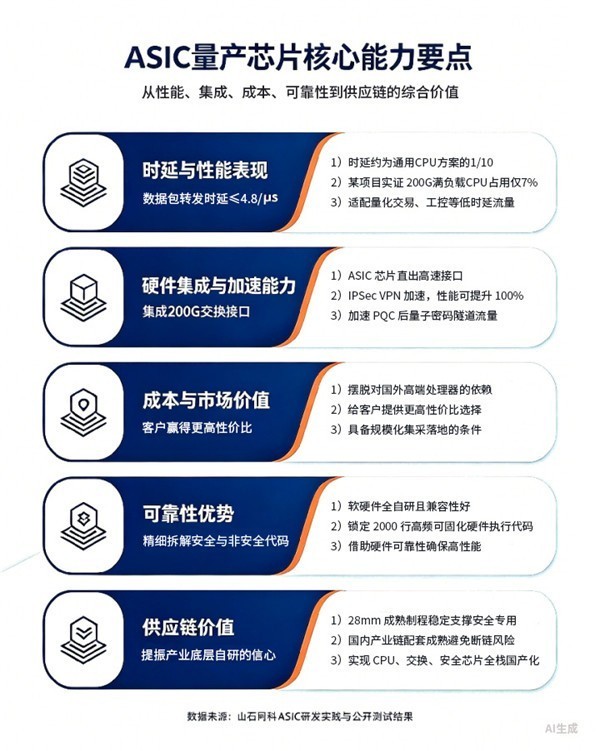 ASIC量产芯片核心能力要点

从性能、集成、成本、可靠性到供应链的综合价值

时延与性能表现

数据包转发时延≤4.8/μs

1）时延约为通用CPU方案的1/10
2）某项目实证 200G满负载CPU占用仅7%
3）适配量化交易、工控等低时延流量

硬件集成与加速能力

集成200G交换接口

1）ASIC 芯片直出高速接口
2）IPSec VPN 加速，性能可提升 100%
3）加速 PQC 后量子密码隧道流量

成本与市场价值

客户赢得更高性价比

1）摆脱对国外高端处理器的依赖
2）给客户提供更高性价比选择
3）具备规模化集采落地的条件

可靠性优势

精细拆解安全与非安全代码

1）软硬件全自研且兼容性好
2）锁定 2000 行高频可固化硬件执行代码
3）借助硬件可靠性确保高性能

供应链价值

提振产业底层自研的信心

1）28mm 成熟制程稳定支撑安全专用
2）国内产业链配套成熟避免断链风险
3）实现 CPU、交换、安全芯片全栈国产化

数据来源：山石网科ASIC研发实践与公开测试结果

AI生成